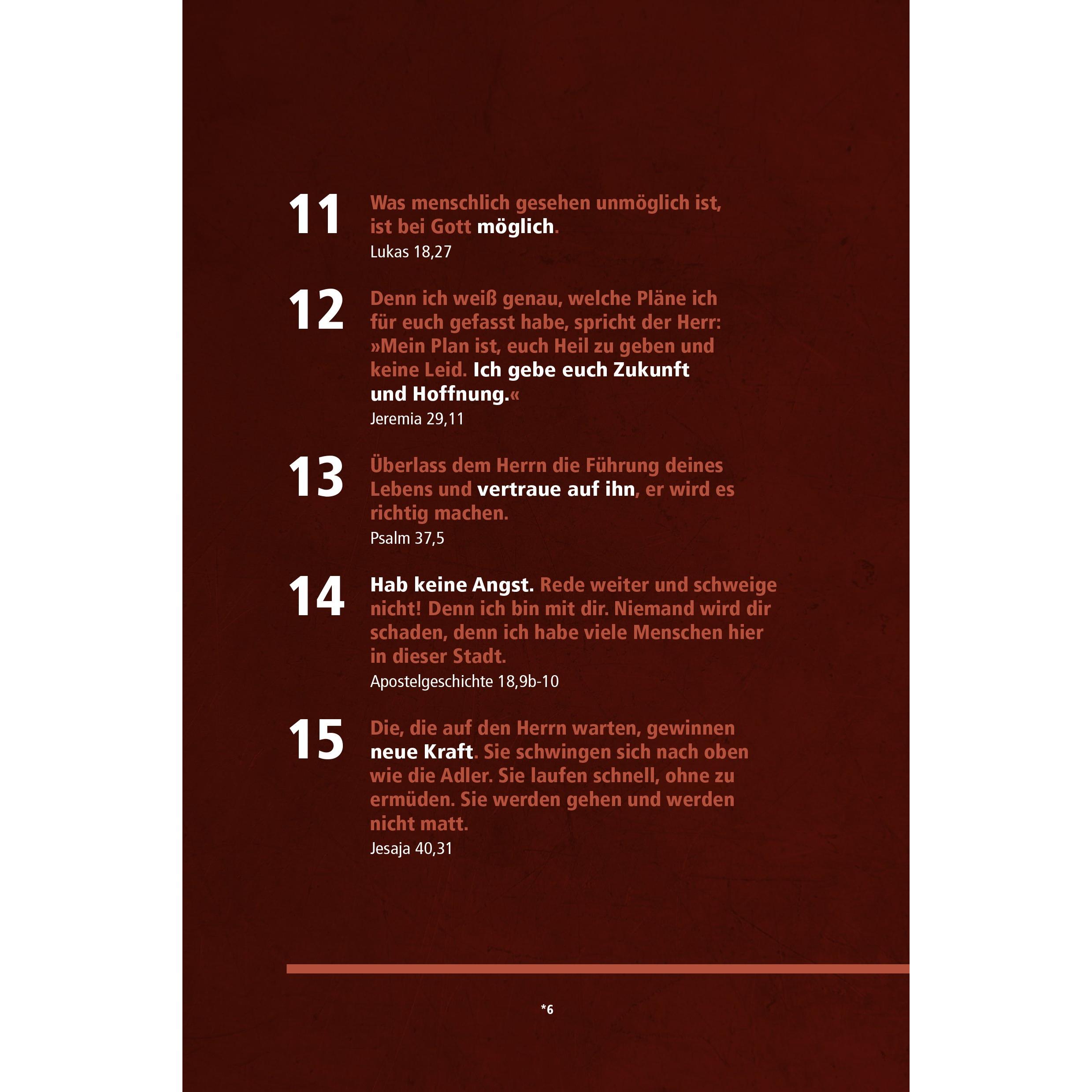 11 Was menschlich gesehen unmöglich ist, ist bei Gott möglich.
Lukas 18,27

12 Denn ich weiß genau, welche Pläne ich für euch gefasst habe, spricht der Herr: »Mein Plan ist, euch Heil zu geben und keine Leid. Ich gebe euch Zukunft und Hoffnung.«
Jeremia 29,11

13 Überlass dem Herrn die Führung deines Lebens und vertraue auf ihn, er wird es richtig machen.
Psalm 37,5

14 Hab keine Angst. Rede weiter und schweige nicht! Denn ich bin mit dir. Niemand wird dir schaden, denn ich habe viele Menschen hier in dieser Stadt.
Apostelgeschichte 18,9b-10

15 Die, die auf den Herrn warten, gewinnen neue Kraft. Sie schwingen sich nach oben wie die Adler. Sie laufen schnell, ohne zu ermüden. Sie werden gehen und werden nicht matt.
Jesaja 40,31

*6